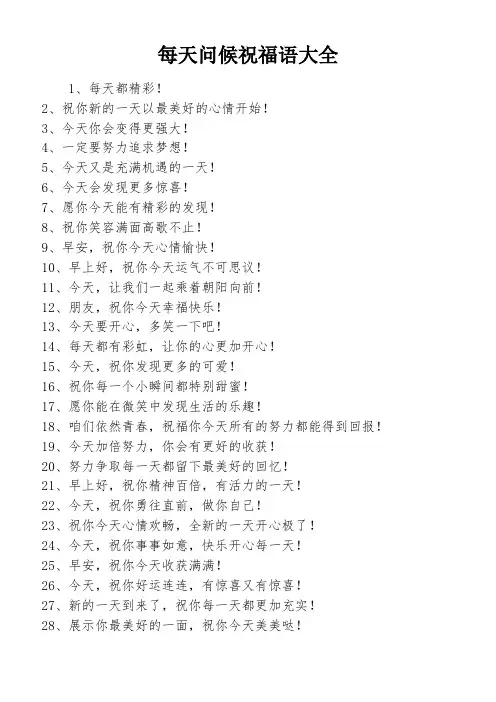 每天问候祝福语大全

1、每天都精彩！
2、祝你新的一天以最美好的心情开始！
3、今天你会变得更强大！
4、一定要努力追求梦想！
5、今天又是充满机遇的一天！
6、今天会发现更多惊喜！
7、愿你今天能有精彩的发现！
8、祝你笑容满面高歌不止！
9、早安，祝你今天心情愉快！
10、早上好，祝你今天运气不可思议！
11、今天，让我们一起乘着朝阳向前！
12、朋友，祝你今天幸福快乐！
13、今天要开心，多笑一下吧！
14、每天都有彩虹，让你的心更加开心！
15、今天，祝你发现更多的可爱！
16、祝你每一个小瞬间都特别甜蜜！
17、愿你能在微笑中发现生活的乐趣！
18、咱们依然青春，祝福你今天所有的努力都能得到回报！
19、今天加倍努力，你会有更好的收获！
20、努力争取每一天都留下最美好的回忆！
21、早上好，祝你精神百倍，有活力的一天！
22、今天，祝你勇往直前，做你自己！
23、祝你今天心情欢畅，全新的一天开心极了！
24、今天，祝你事事如意，快乐开心每一天！
25、早安，祝你今天收获满满！
26、今天，祝你好运连连，有惊喜又有惊喜！
27、新的一天到来了，祝你每一天都更加充实！
28、展示你最美好的一面，祝你今天美美哒！